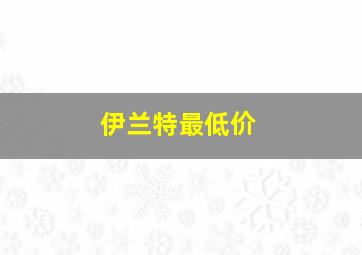 伊兰特最低价